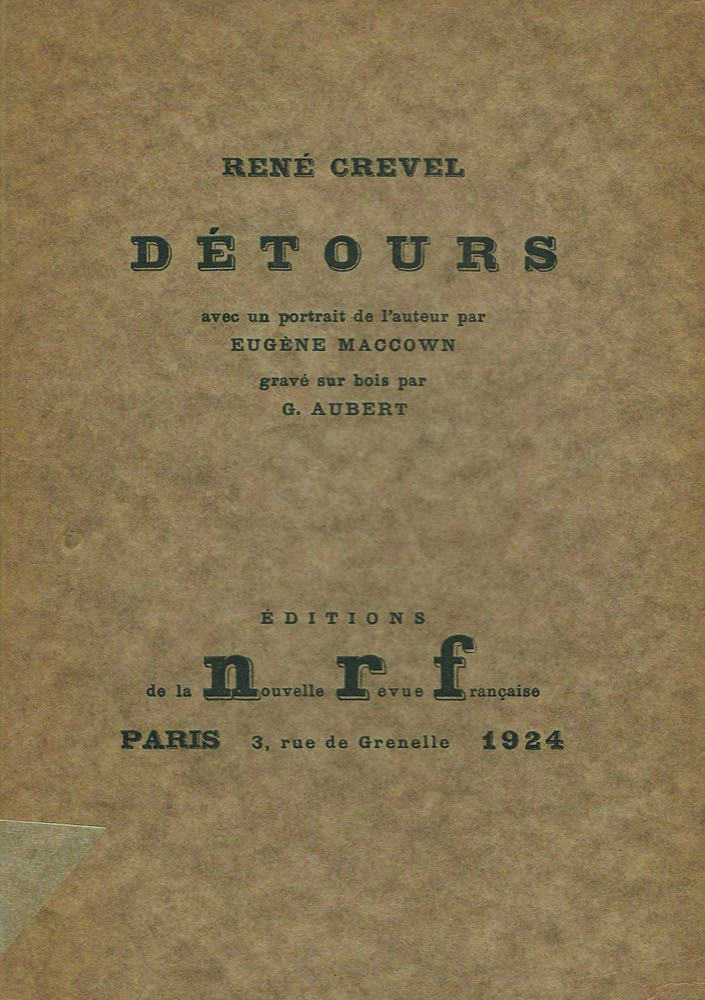 RENÉ CREVEL

DÉTOURS

avec un portrait de l'auteur par
EUGÈNE MACCOWN
gravé sur bois par
G. AUBERT

ÉDITIONS
de la nouvelle revue française
PARIS 3, rue de Grenelle 1924